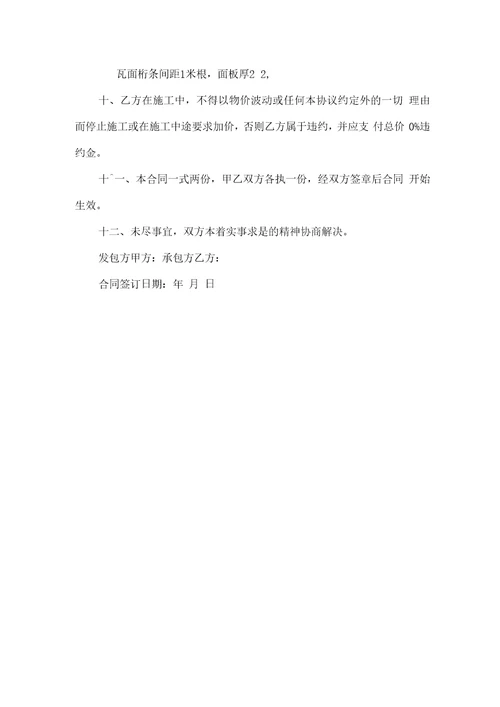 瓦面桁条间距1米根，面板厚2 2,

十、乙方在施工中，不得以物价波动或任何本协议约定外的一切 理由而停止施工或在施工中途要求加价，否则乙方属于违约，并应支 付总价 0%违约金。

十ˉ一、本合同一式两份，甲乙双方各执一份，经双方签章后合同 开始生效。

十二、未尽事宜，双方本着实事求是的精神协商解决。

发包方甲方：承包方乙方：

合同签订日期：年 月 日